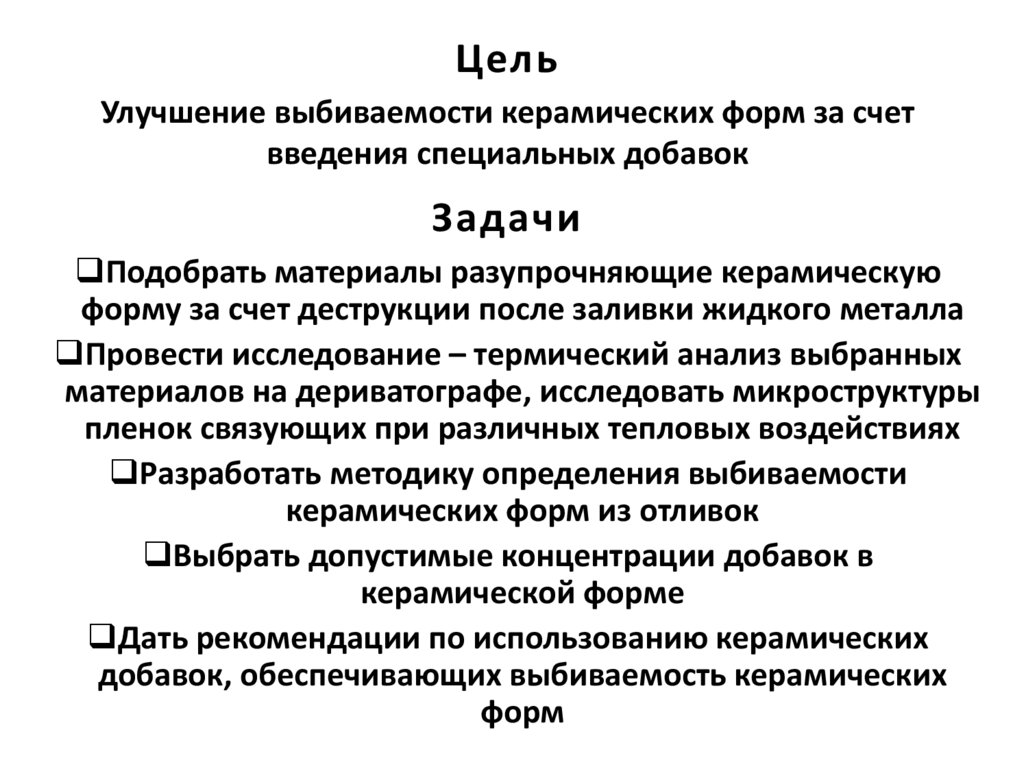 Цель

Улучшение выбиваемости керамических форм за счет введения специальных добавок

Задачи

❑Подобрать материалы разупрочняющие керамическую форму за счет деструкции после заливки жидкого металла

❑Провести исследование – термический анализ выбранных материалов на дериватографе, исследовать микроструктуры пленок связующих при различных тепловых воздействиях

❑Разработать методику определения выбиваемости керамических форм из отливок

❑Выбрать допустимые концентрации добавок в керамической форме

❑Дать рекомендации по использованию керамических добавок, обеспечивающих выбиваемость керамических форм